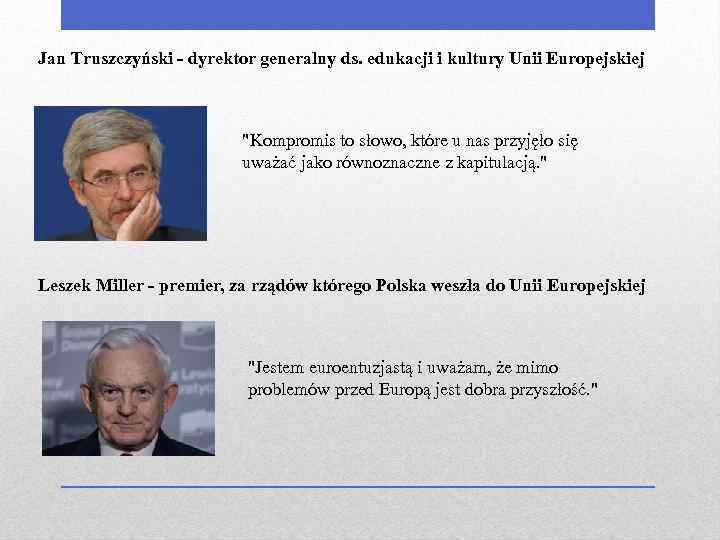 Jan Truszczyński - dyrektor generalny ds. edukacji i kultury Unii Europejskiej

"Kompromis to słowo, które u nas przyjęło się uważać jako równoznaczne z kapitulacją."

Leszek Miller - premier, za rządów którego Polska weszła do Unii Europejskiej

"Jestem euroentuzjastą i uważam, że mimo problemów przed Europą jest dobra przyszłość."